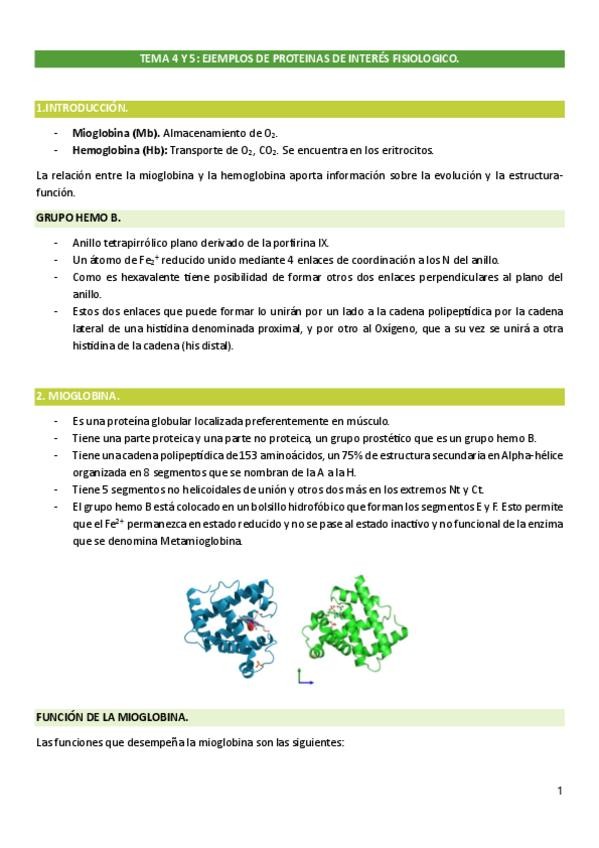 TEMA 4 Y 5: EJEMPLOS DE PROTEINAS DE INTERÉS FISIOLOGICO.

1.INTRODUCCIÓN.

- **Mioglobina (Mb).** Almacenamiento de $O_2$.
- **Hemoglobina (Hb):** Transporte de $O_2$, $CO_2$. Se encuentra en los eritrocitos.

La relación entre la mioglobina y la hemoglobina aporta información sobre la evolución y la estructura-función.

GRUPO HEMO B.

- Anillo tetrapirrólico plano derivado de la porfirina IX.
- Un átomo de $Fe_2^+$ reducido unido mediante 4 enlaces de coordinación a los N del anillo.
- Como es hexavalente tiene posibilidad de formar otros dos enlaces perpendiculares al plano del anillo.
- Estos dos enlaces que puede formar lo unirán por un lado a la cadena polipeptídica por la cadena lateral de una histidina denominada proximal, y por otro al Oxígeno, que a su vez se unirá a otra histidina de la cadena (his distal).

2. MIOGLOBINA.

- Es una proteína globular localizada preferentemente en músculo.
- Tiene una parte proteica y una parte no proteica, un grupo prostético que es un grupo hemo B.
- Tiene una cadena polipeptídica de 153 aminoácidos, un 75% de estructura secundaria en Alpha-hélice organizada en 8 segmentos que se nombran de la A a la H.
- Tiene 5 segmentos no helicoidales de unión y otros dos más en los extremos Nt y Ct.
- El grupo hemo B está colocado en un bolsillo hidrofóbico que forman los segmentos E y F. Esto permite que el $Fe^{2+}$ permanezca en estado reducido y no se pase al estado inactivo y no funcional de la enzima que se denomina Metamioglobina.

FUNCIÓN DE LA MIOGLOBINA.

Las funciones que desempeña la mioglobina son las siguientes:

1